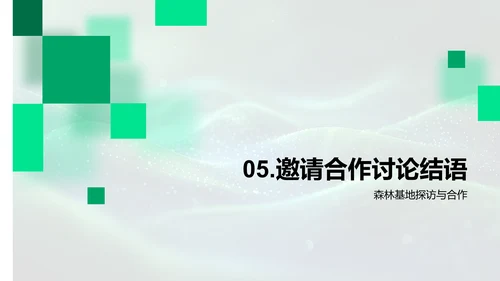 05.邀请合作讨论结语

森林基地探访与合作